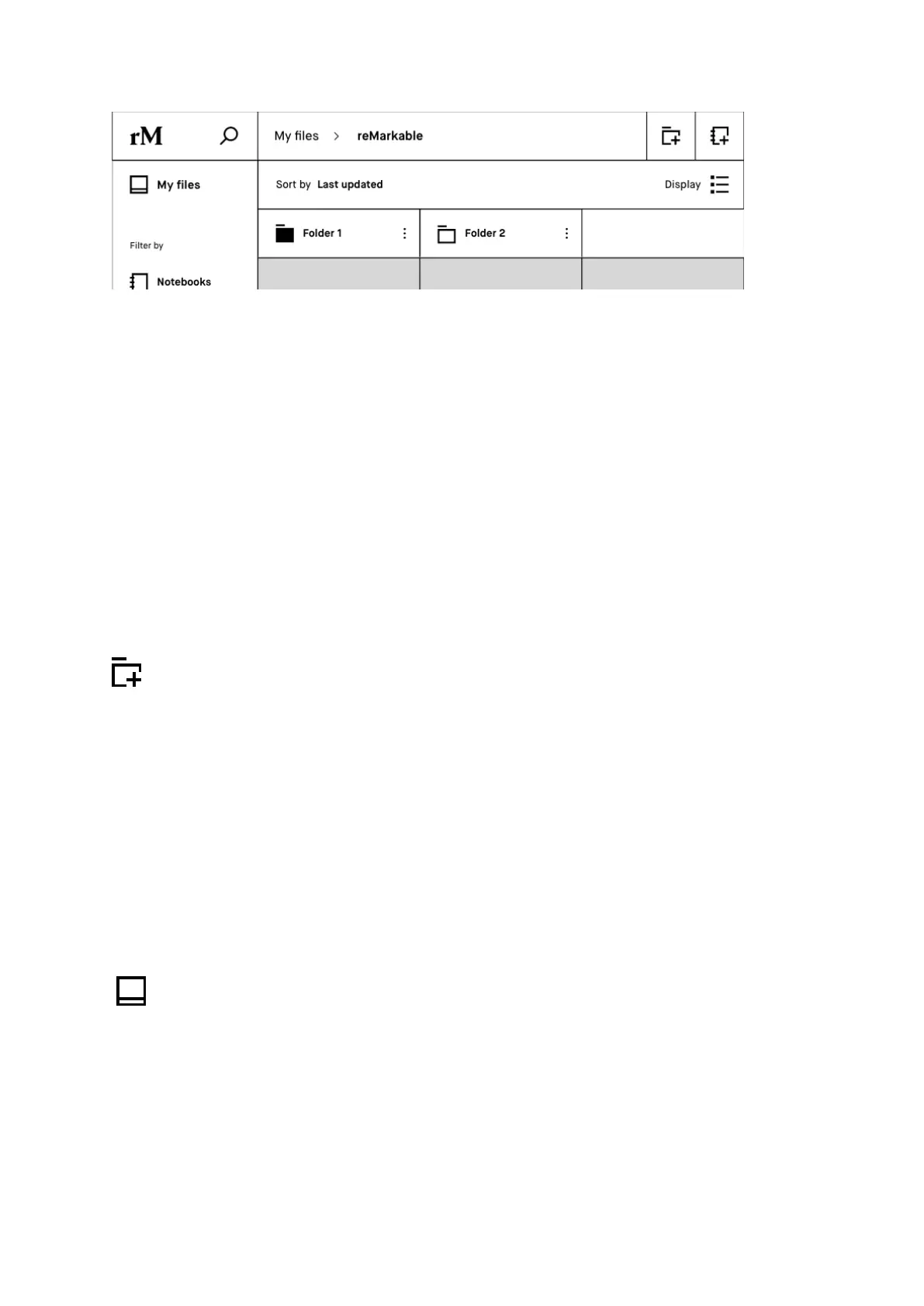 rM

My files > reMarkable

My files

Sort by Last updated

Display

Filter by

Notebooks

Folder 1

Folder 2